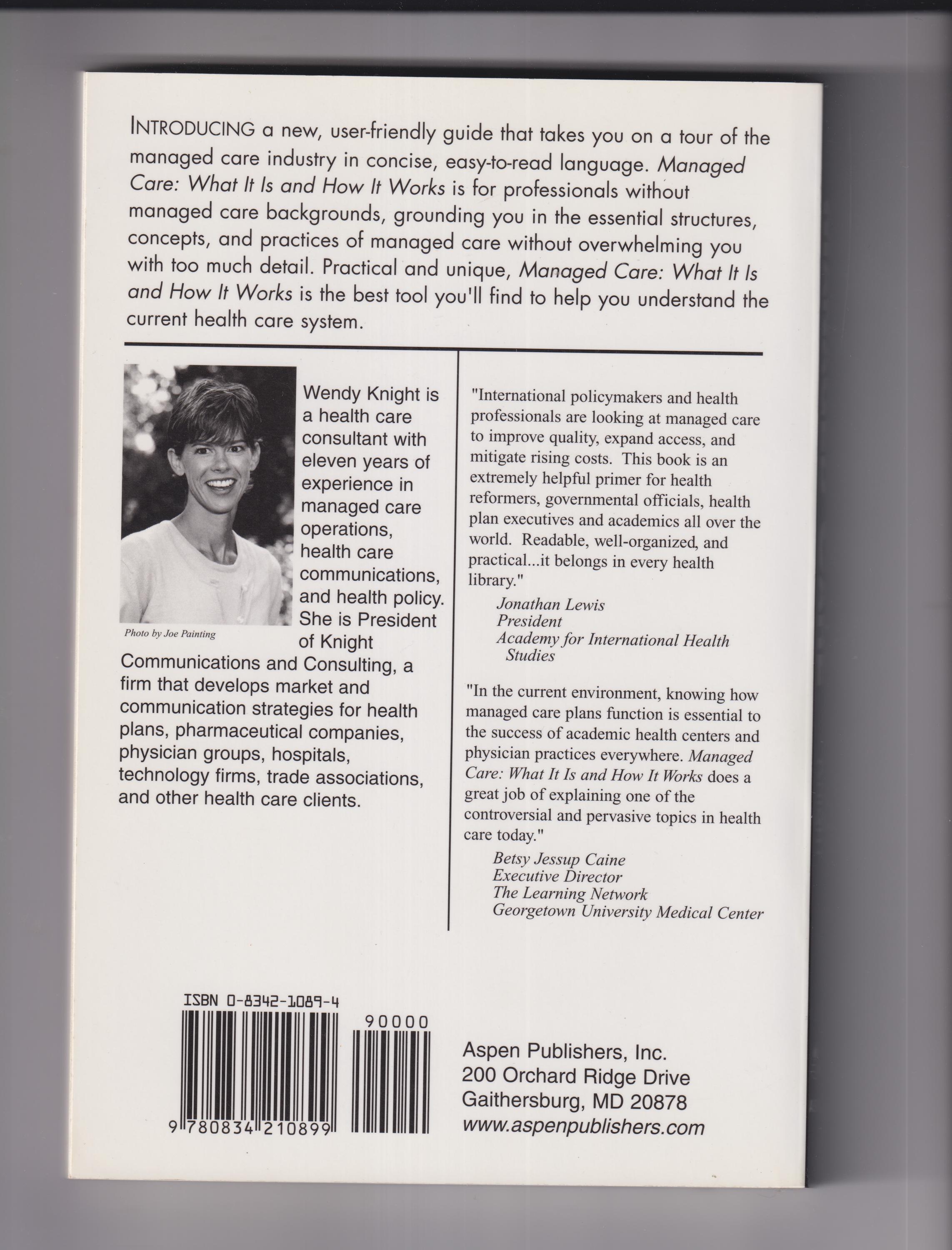 INTRODUCING a new, user-friendly guide that takes you on a tour of the managed care industry in concise, easy-to-read language. Managed Care: What It Is and How It Works is for professionals without managed care backgrounds, grounding you in the essential structures, concepts, and practices of managed care without overwhelming you with too much detail. Practical and unique, Managed Care: What It Is and How It Works is the best tool you'll find to help you understand the current health care system.

Photo by Joe Painting

Wendy Knight is a health care consultant with eleven years of experience in managed care operations, health care communications, and health policy. She is President of Knight Communications and Consulting, a firm that develops market and communication strategies for health plans, pharmaceutical companies, physician groups, hospitals, technology firms, trade associations, and other health care clients.

"International policymakers and health professionals are looking at managed care to improve quality, expand access, and mitigate rising costs. This book is an extremely helpful primer for health reformers, governmental officials, health plan executives and academics all over the world. Readable, well-organized, and practical...it belongs in every health library."

Jonathan Lewis
President
Academy for International Health Studies

"In the current environment, knowing how managed care plans function is essential to the success of academic health centers and physician practices everywhere. Managed Care: What It Is and How It Works does a great job of explaining one of the controversial and pervasive topics in health care today."

Betsy Jessup Caine
Executive Director
The Learning Network
Georgetown University Medical Center

ISBN 0-8342-1089-4

90000

9 780834 210899

Aspen Publishers, Inc.
200 Orchard Ridge Drive
Gaithersburg, MD 20878
www.aspenpublishers.com